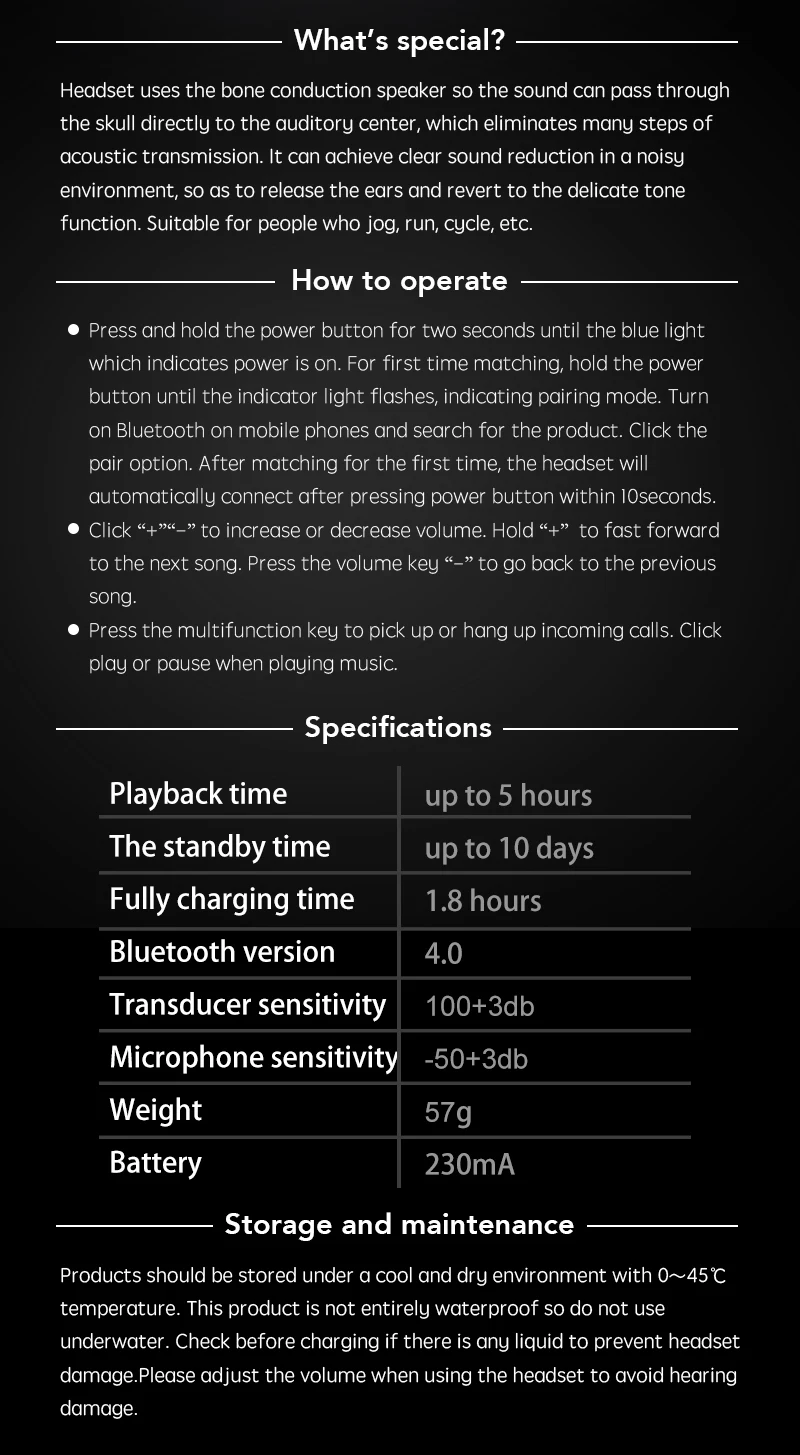 What's special?

Headset uses the bone conduction speaker so the sound can pass through the skull directly to the auditory center, which eliminates many steps of acoustic transmission. It can achieve clear sound reduction in a noisy environment, so as to release the ears and revert to the delicate tone function. Suitable for people who jog, run, cycle, etc.

How to operate

• Press and hold the power button for two seconds until the blue light which indicates power is on. For first time matching, hold the power button until the indicator light flashes, indicating pairing mode. Turn on Bluetooth on mobile phones and search for the product. Click the pair option. After matching for the first time, the headset will automatically connect after pressing power button within 10seconds.
• Click "+""-" to increase or decrease volume. Hold "+" to fast forward to the next song. Press the volume key "-" to go back to the previous song.
• Press the multifunction key to pick up or hang up incoming calls. Click play or pause when playing music.

Specifications

| Playback time | up to 5 hours |
|---|---|
| The standby time | up to 10 days |
| Fully charging time | 1.8 hours |
| Bluetooth version | 4.0 |
| Transducer sensitivity | 100+3db |
| Microphone sensitivity | -50+3db |
| Weight | 57g |
| Battery | 230mA |

Storage and maintenance

Products should be stored under a cool and dry environment with 0～45℃ temperature. This product is not entirely waterproof so do not use underwater. Check before charging if there is any liquid to prevent headset damage.Please adjust the volume when using the headset to avoid hearing damage.